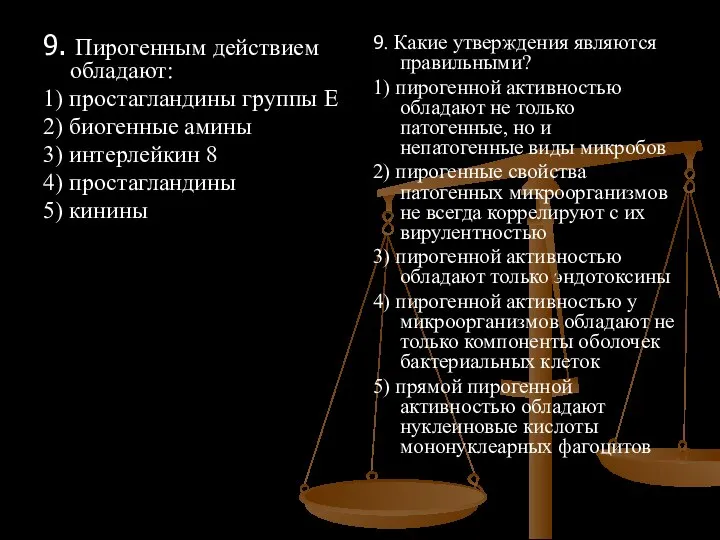 9. Пирогенным действием обладают:

1) простагландины группы Е

2) биогенные амины

3) интерлейкин 8

4) простагландины

5) кинины

9. Какие утверждения являются правильными?

1) пирогенной активностью обладают не только патогенные, но и непатогенные виды микробов

2) пирогенные свойства патогенных микроорганизмов не всегда коррелируют с их вирулентностью

3) пирогенной активностью обладают только эндотоксины

4) пирогенной активностью у микроорганизмов обладают не только компоненты оболочек бактериальных клеток

5) прямой пирогенной активностью обладают нуклеиновые кислоты мононуклеарных фагоцитов